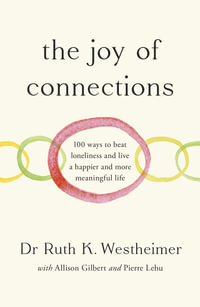 the joy of connections

100 ways to beat loneliness and live a happier and more meaningful life

Dr Ruth K. Westheimer

with Allison Gilbert and Pierre Lehu